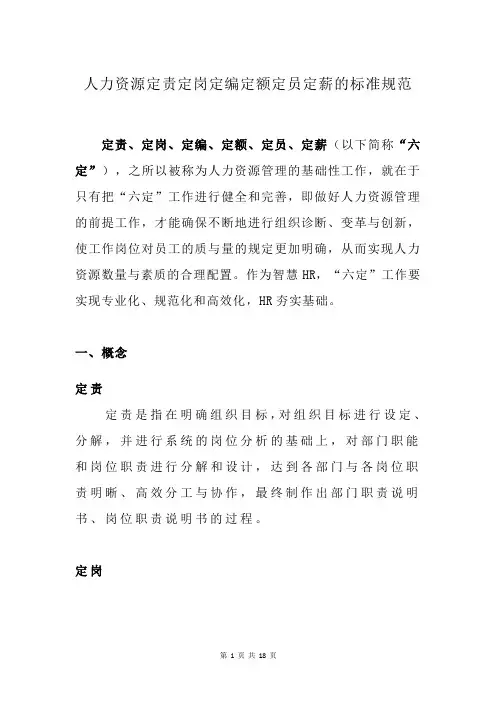 人力资源定责定岗定编定额定员定薪的标准规范

定责、定岗、定编、定额、定员、定薪（以下简称“六定”），之所以被称为人力资源管理的基础性工作，就在于只有把“六定”工作进行健全和完善，即做好人力资源管理的前提工作，才能确保不断地进行组织诊断、变革与创新，使工作岗位对员工的质与量的规定更加明确，从而实现人力资源数量与素质的合理配置。作为智慧 HR，“六定”工作要实现专业化、规范化和高效化，HR 夯实基础。

一、概念

定责

定责是指在明确组织目标，对组织目标进行设定、分解，并进行系统的岗位分析的基础上，对部门职能和岗位职责进行分解和设计，达到各部门与各岗位职责明晰、高效分工与协作，最终制作出部门职责说明书、岗位职责说明书的过程。

定岗

第 1 页 共 18 页